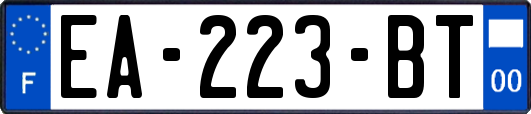 F
EA-223-BT
00